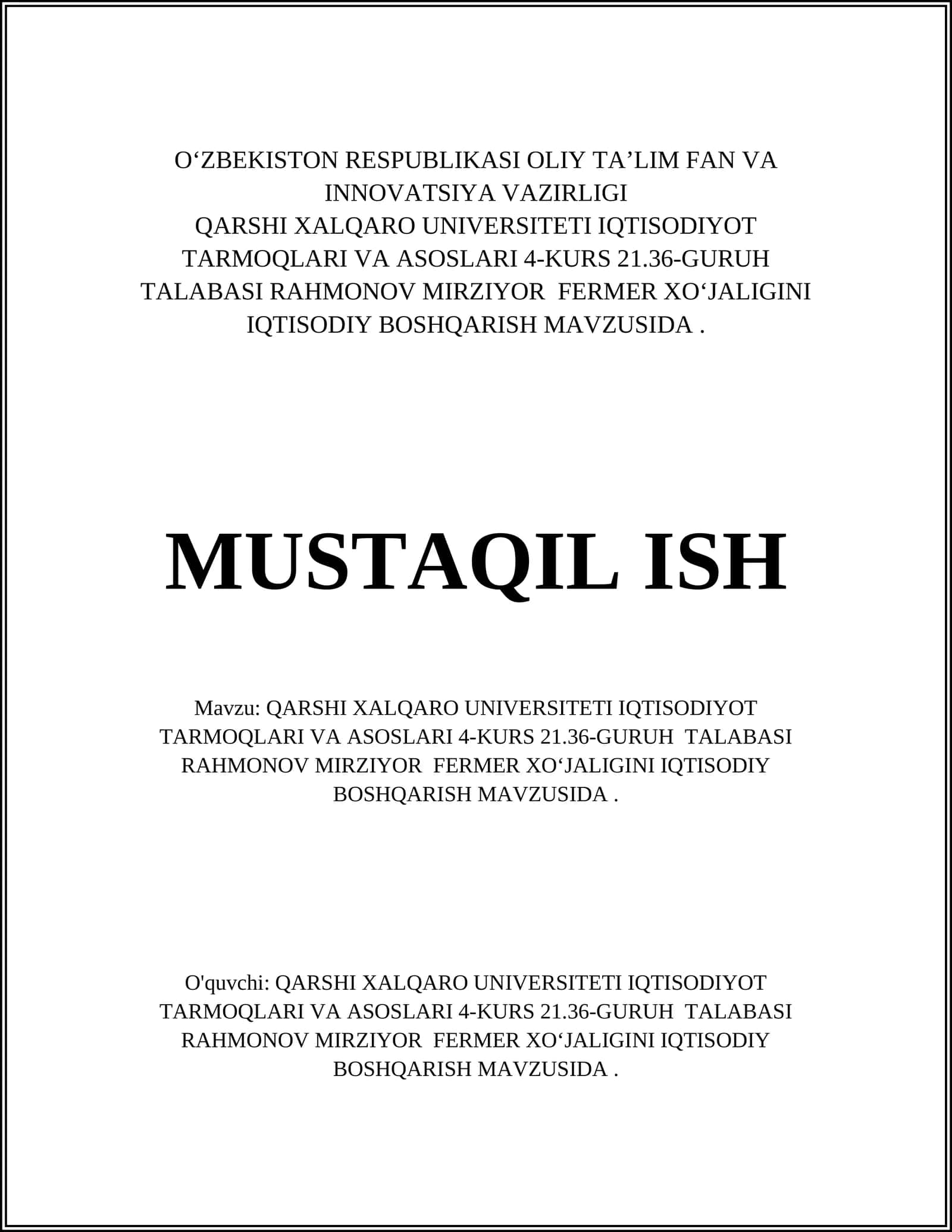 O‘ZBEKISTON RESPUBLIKASI OLIY TA’LIM FAN VA INNOVATSIYA VAZIRLIGI
QARSHI XALQARO UNIVERSITETI IQTISODIYOT TARMOQLARI VA ASOSLARI 4-KURS 21.36-GURUH TALABASI RAHMONOV MIRZIYOR FERMER XO‘JALIGINI IQTISODIY BOSHQARISH MAVZUSIDA .

MUSTAQIL ISH

Mavzu: QARSHI XALQARO UNIVERSITETI IQTISODIYOT TARMOQLARI VA ASOSLARI 4-KURS 21.36-GURUH TALABASI RAHMONOV MIRZIYOR FERMER XO‘JALIGINI IQTISODIY BOSHQARISH MAVZUSIDA .

O'quvchi: QARSHI XALQARO UNIVERSITETI IQTISODIYOT TARMOQLARI VA ASOSLARI 4-KURS 21.36-GURUH TALABASI RAHMONOV MIRZIYOR FERMER XO‘JALIGINI IQTISODIY BOSHQARISH MAVZUSIDA .